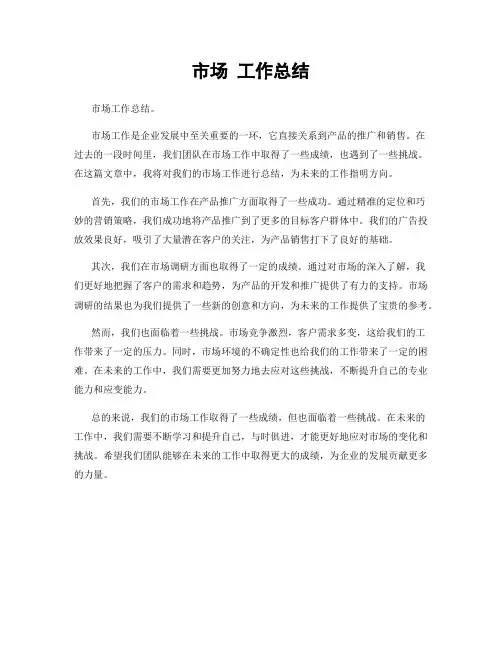 市场 工作总结

市场工作总结。

市场工作是企业发展中至关重要的一环，它直接关系到产品的推广和销售。在过去的一段时间里，我们团队在市场工作中取得了一些成绩，也遇到了一些挑战。在这篇文章中，我将对我们的市场工作进行总结，为未来的工作指明方向。

首先，我们的市场工作在产品推广方面取得了一些成功。通过精准的定位和巧妙的营销策略，我们成功地将产品推广到了更多的目标客户群体中。我们的广告投放效果良好，吸引了大量潜在客户的关注，为产品销售打下了良好的基础。

其次，我们在市场调研方面也取得了一定的成绩。通过对市场的深入了解，我们更好地把握了客户的需求和趋势，为产品的开发和推广提供了有力的支持。市场调研的结果也为我们提供了一些新的创意和方向，为未来的工作提供了宝贵的参考。

然而，我们也面临着一些挑战。市场竞争激烈，客户需求多变，这给我们的工作带来了一定的压力。同时，市场环境的不确定性也给我们的工作带来了一定的困难。在未来的工作中，我们需要更加努力地去应对这些挑战，不断提升自己的专业能力和应变能力。

总的来说，我们的市场工作取得了一些成绩，但也面临着一些挑战。在未来的工作中，我们需要不断学习和提升自己，与时俱进，才能更好地应对市场的变化和挑战。希望我们团队能够在未来的工作中取得更大的成绩，为企业的发展贡献更多的力量。